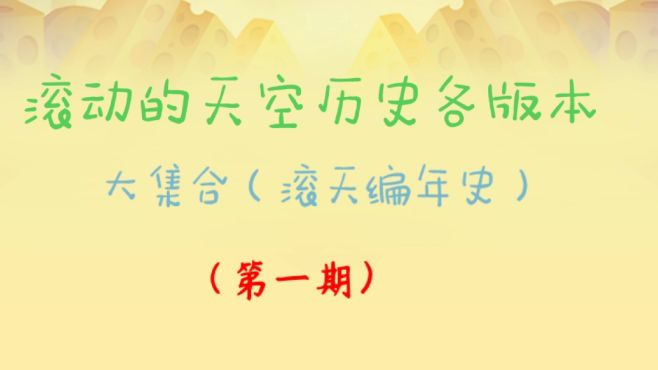 滚动的天空历史各版本

大集合（滚天编年史）

（第一期）